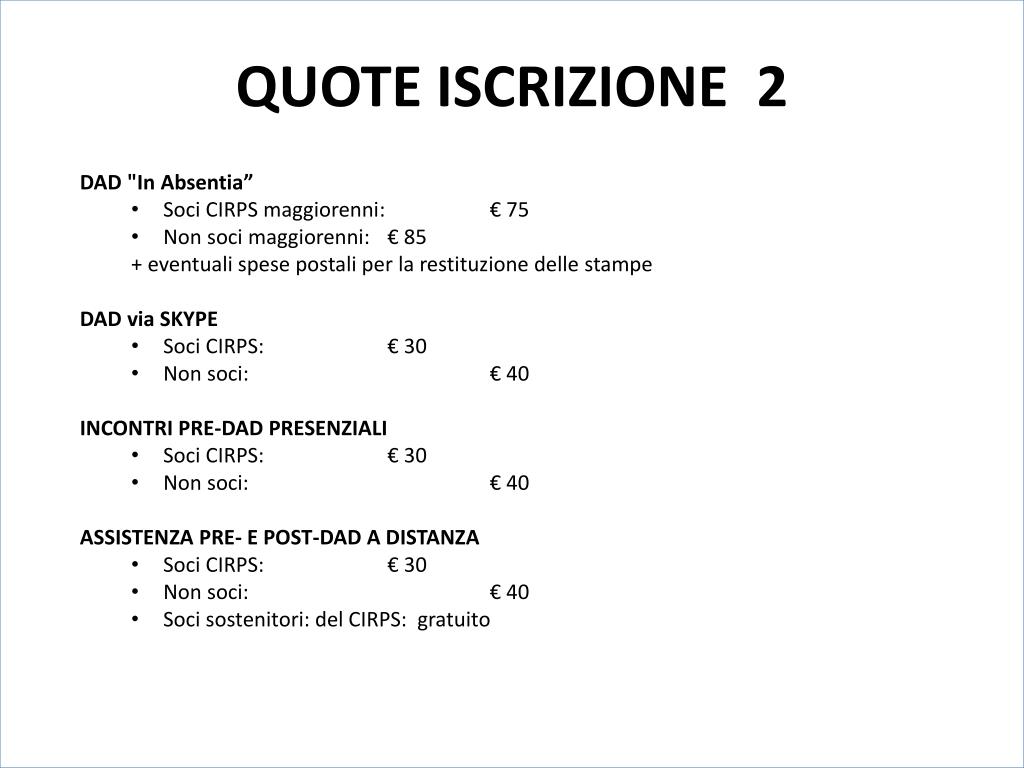 QUOTE ISCRIZIONE 2

DAD "In Absentia”
• Soci CIRPS maggiorenni: € 75
• Non soci maggiorenni: € 85
+ eventuali spese postali per la restituzione delle stampe

DAD via SKYPE
• Soci CIRPS: € 30
• Non soci: € 40

INCONTRI PRE-DAD PRESENZIALI
• Soci CIRPS: € 30
• Non soci: € 40

ASSISTENZA PRE- E POST-DAD A DISTANZA
• Soci CIRPS: € 30
• Non soci: € 40
• Soci sostenitori: del CIRPS: gratuito